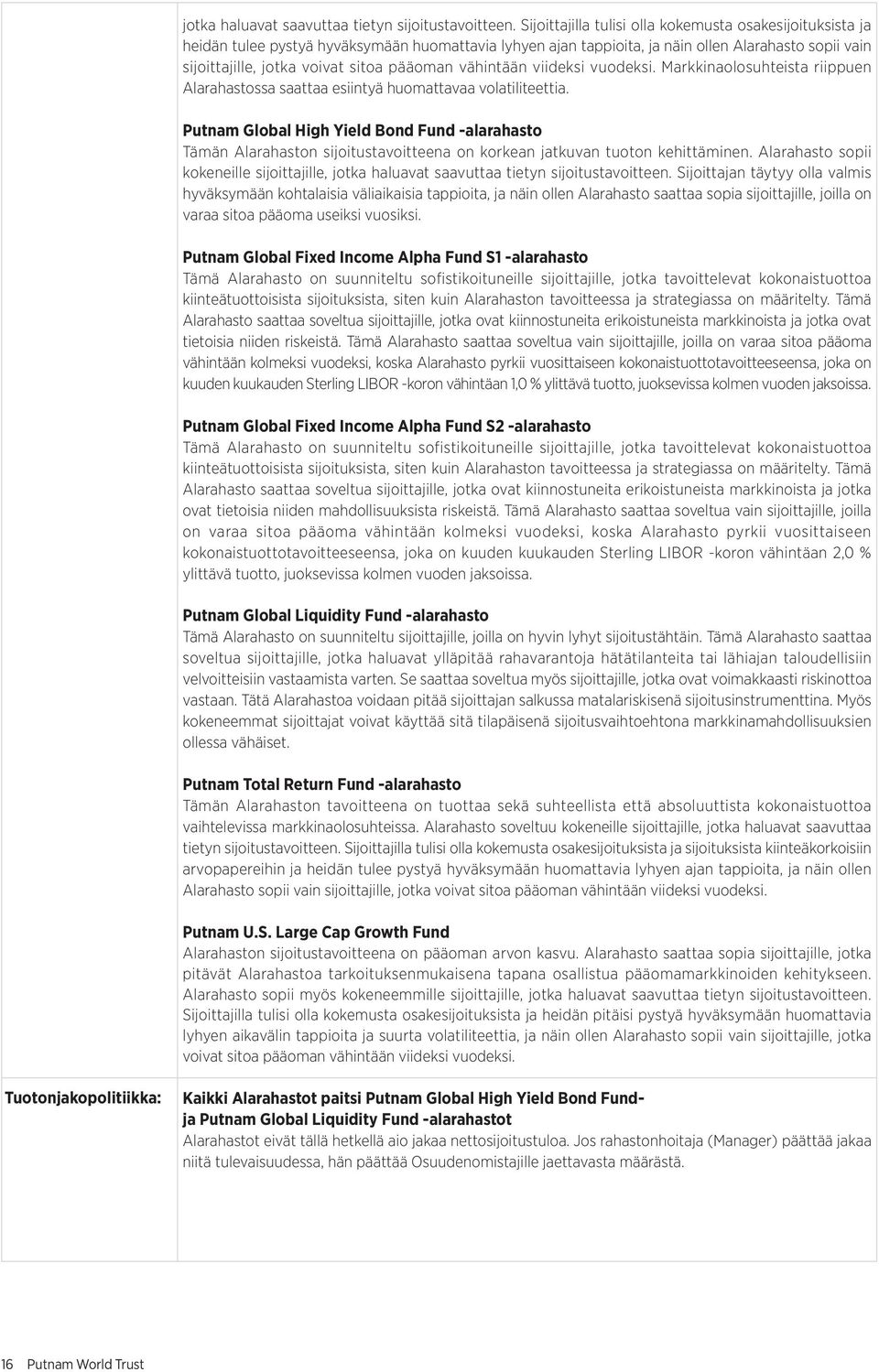 jotka haluavat saavuttaa tietyn sijoitustavoitteen. Sijoittajilla tulisi olla kokemusta osakesijoituksista ja heidän tulee pystyä hyväksymään huomattavia lyhyen ajan tappioita, ja näin ollen Alarahasto sopii vain sijoittajille, jotka voivat sitoa pääoman vähintään viideksi vuodeksi. Markkinaolosuhteista riippuen Alarahastossa saattaa esiintyä huomattavaa volatiliteettia.

Putnam Global High Yield Bond Fund -alarahasto
Tämän Alarahaston sijoitustavoitteena on korkean jatkuvan tuoton kehittäminen. Alarahasto sopii kokeneille sijoittajille, jotka haluavat saavuttaa tietyn sijoitustavoitteen. Sijoittajan täytyy olla valmis hyväksymään kohtalaisia väliaikaisia tappioita, ja näin ollen Alarahasto saattaa sopia sijoittajille, joilla on varaa sitoa pääoma useiksi vuosiksi.

Putnam Global Fixed Income Alpha Fund S1 -alarahasto
Tämä Alarahasto on suunniteltu sofistikoituneille sijoittajille, jotka tavoittelevat kokonaistuottoa kiinteätuottoisista sijoituksista, siten kuin Alarahaston tavoitteessa ja strategiassa on määritelty. Tämä Alarahasto saattaa soveltua sijoittajille, jotka ovat kiinnostuneita erikoistuneista markkinoista ja jotka ovat tietoisia niiden riskeistä. Tämä Alarahasto saattaa soveltua vain sijoittajille, joilla on varaa sitoa pääoma vähintään kolmeksi vuodeksi, koska Alarahasto pyrkii vuosittaiseen kokonaistuottotavoitteeseensa, joka on kuuden kuukauden Sterling LIBOR -koron vähintään 1,0 % ylittävä tuotto, juoksevissa kolmen vuoden jaksoissa.

Putnam Global Fixed Income Alpha Fund S2 -alarahasto
Tämä Alarahasto on suunniteltu sofistikoituneille sijoittajille, jotka tavoittelevat kokonaistuottoa kiinteätuottoisista sijoituksista, siten kuin Alarahaston tavoitteessa ja strategiassa on määritelty. Tämä Alarahasto saattaa soveltua sijoittajille, jotka ovat kiinnostuneita erikoistuneista markkinoista ja jotka ovat tietoisia niiden mahdollisuuksista riskeistä. Tämä Alarahasto saattaa soveltua vain sijoittajille, joilla on varaa sitoa pääoma vähintään kolmeksi vuodeksi, koska Alarahasto pyrkii vuosittaiseen kokonaistuottotavoitteeseensa, joka on kuuden kuukauden Sterling LIBOR -koron vähintään 2,0 % ylittävä tuotto, juoksevissa kolmen vuoden jaksoissa.

Putnam Global Liquidity Fund -alarahasto
Tämä Alarahasto on suunniteltu sijoittajille, joilla on hyvin lyhyt sijoitustähtäin. Tämä Alarahasto saattaa soveltua sijoittajille, jotka haluavat ylläpitää rahavarantoja hätätilanteita tai lähiajan taloudellisiin velvoitteisiin vastaamista varten. Se saattaa soveltua myös sijoittajille, jotka ovat voimakkaasti riskinottoa vastaan. Tätä Alarahastoa voidaan pitää sijoittajan salkussa matalariskisenä sijoitusinstrumenttina. Myös kokeneemmat sijoittajat voivat käyttää sitä tilapäisenä sijoitusvaihtoehtona markkinamahdollisuuksien ollessa vähäiset.

Putnam Total Return Fund -alarahasto
Tämän Alarahaston tavoitteena on tuottaa sekä suhteellista että absoluuttista kokonaistuottoa vaihtelevissa markkinaolosuhteissa. Alarahasto soveltuu kokeneille sijoittajille, jotka haluavat saavuttaa tietyn sijoitustavoitteen. Sijoittajilla tulisi olla kokemusta osakesijoituksista ja sijoituksista kiinteäkorkoisiin arvopapereihin ja heidän tulee pystyä hyväksymään huomattavia lyhyen ajan tappioita, ja näin ollen Alarahasto sopii vain sijoittajille, jotka voivat sitoa pääoman vähintään viideksi vuodeksi.

Putnam U.S. Large Cap Growth Fund
Alarahaston sijoitustavoitteena on pääoman arvon kasvu. Alarahasto saattaa sopia sijoittajille, jotka pitävät Alarahastoa tarkoituksenmukaisena tapana osallistua pääomamarkkinoiden kehitykseen. Alarahasto sopii myös kokeneemmille sijoittajille, jotka haluavat saavuttaa tietyn sijoitustavoitteen. Sijoittajilla tulisi olla kokemusta osakesijoituksista ja heidän pitäisi pystyä hyväksymään huomattavia lyhyen aikavälin tappioita ja suurta volatiliteettia, ja näin ollen Alarahasto sopii vain sijoittajille, jotka voivat sitoa pääoman vähintään viideksi vuodeksi.

Tuotonjakopolitiikka:

Kaikki Alarahastot paitsi Putnam Global High Yield Bond Fund- ja Putnam Global Liquidity Fund -alarahastot
Alarahastot eivät tällä hetkellä aio jakaa nettosijoitustuloa. Jos rahastonhoitaja (Manager) päättää jakaa niitä tulevaisuudessa, hän päättää Osuudenomistajille jaettavasta määrästä.

16 Putnam World Trust